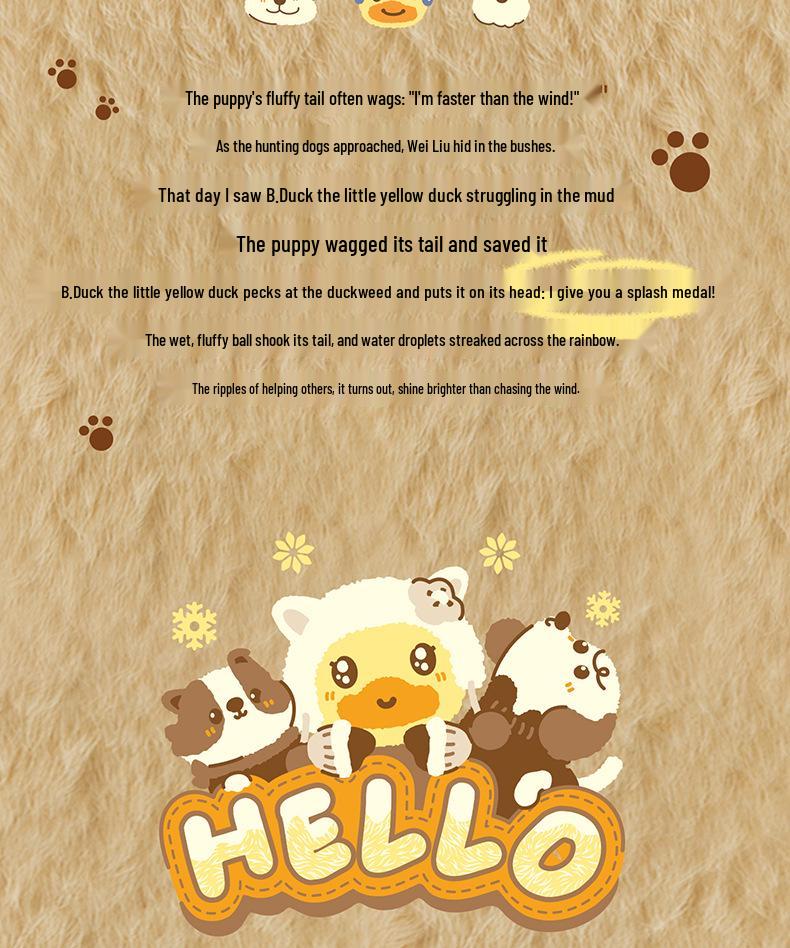 The puppy's fluffy tail often wags: "I'm faster than the wind!"

As the hunting dogs approached, Wei Liu hid in the bushes.

That day I saw B.Duck the little yellow duck struggling in the mud

The puppy wagged its tail and saved it

B.Duck the little yellow duck pecks at the duckweed and puts it on its head: I give you a splash medal!

The wet, fluffy ball shook its tail, and water droplets streaked across the rainbow.

The ripples of helping others, it turns out, shine brighter than chasing the wind.

HELLO